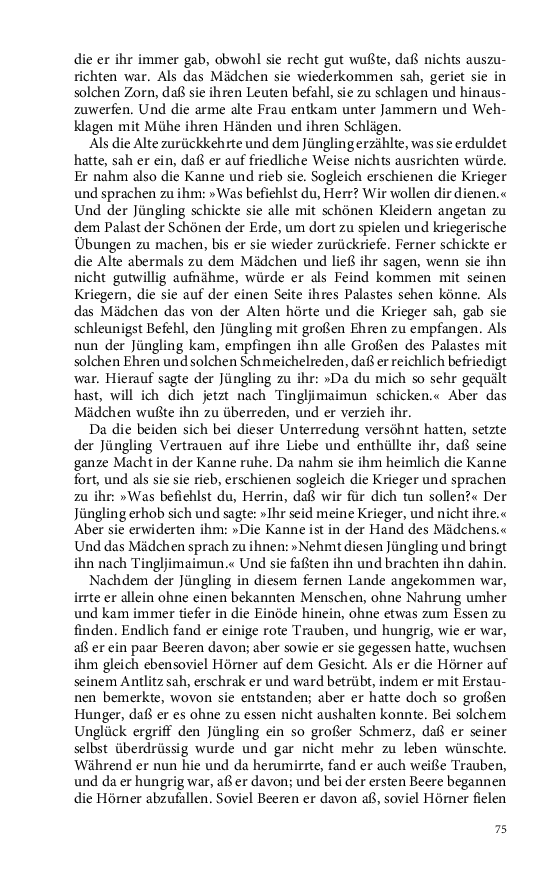 die er ihr immer gab, obwohl sie recht gut wußte, daß nichts auszurichten war. Als das Mädchen sie wiederkommen sah, geriet sie in solchen Zorn, daß sie ihren Leuten befahl, sie zu schlagen und hinauszuwerfen. Und die arme alte Frau entkam unter Jammern und Wehklagen mit Mühe ihren Händen und ihren Schlägen.

Als die Alte zurückkehrte und dem Jüngling erzählte, was sie erduldet hatte, sah er ein, daß er auf friedliche Weise nichts ausrichten würde. Er nahm also die Kanne und rieb sie. Sogleich erschienen die Krieger und sprachen zu ihm: »Was befiehlst du, Herr? Wir wollen dir dienen.« Und der Jüngling schickte sie alle mit schönen Kleidern angetan zu dem Palast der Schönen der Erde, um dort zu spielen und kriegerische Übungen zu machen, bis er sie wieder zurückriefe. Ferner schickte er die Alte abermals zu dem Mädchen und ließ ihr sagen, wenn sie ihn nicht gutwillig aufnähme, würde er als Feind kommen mit seinen Kriegern, die sie auf der einen Seite ihres Palastes sehen könne. Als das Mädchen das von der Alten hörte und die Krieger sah, gab sie schleunigst Befehl, den Jüngling mit großen Ehren zu empfangen. Als nun der Jüngling kam, empfingen ihn alle Großen des Palastes mit solchen Ehren und solchen Schmeichelreden, daß er reichlich befriedigt war. Hierauf sagte der Jüngling zu ihr: »Da du mich so sehr gequält hast, will ich dich jetzt nach Tingljimaimun schicken.« Aber das Mädchen wußte ihn zu überreden, und er verzieh ihr.

Da die beiden sich bei dieser Unterredung versöhnt hatten, setzte der Jüngling Vertrauen auf ihre Liebe und enthüllte ihr, daß seine ganze Macht in der Kanne ruhe. Da nahm sie ihm heimlich die Kanne fort, und als sie sie rieb, erschienen sogleich die Krieger und sprachen zu ihr: »Was befiehlst du, Herrin, daß wir für dich tun sollen?« Der Jüngling erhob sich und sagte: »Ihr seid meine Krieger, und nicht ihre.« Aber sie erwiderten ihm: »Die Kanne ist in der Hand des Mädchens.« Und das Mädchen sprach zu ihnen: »Nehmt diesen Jüngling und bringt ihn nach Tingljimaimun.« Und sie faßten ihn und brachten ihn dahin.

Nachdem der Jüngling in diesem fernen Lande angekommen war, irrte er allein ohne einen bekannten Menschen, ohne Nahrung umher und kam immer tiefer in die Einöde hinein, ohne etwas zum Essen zu finden. Endlich fand er einige rote Trauben, und hungrig, wie er war, aß er ein paar Beeren davon; aber sowie er sie gegessen hatte, wuchsen ihm gleich ebensoviel Hörner auf dem Gesicht. Als er die Hörner auf seinem Antlitz sah, erschrak er und ward betrübt, indem er mit Erstaunen bemerkte, wovon sie entstanden; aber er hatte doch so großen Hunger, daß er es ohne zu essen nicht aushalten konnte. Bei solchem Unglück ergriff den Jüngling ein so großer Schmerz, daß er seiner selbst überdrüssig wurde und gar nicht mehr zu leben wünschte. Während er nun hie und da herumirrte, fand er auch weiße Trauben, und da er hungrig war, aß er davon; und bei der ersten Beere begannen die Hörner abzufallen. Soviel Beeren er davon aß, soviel Hörner fielen

75